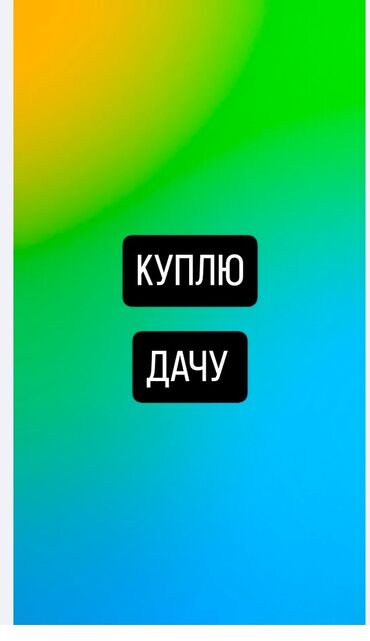 КУПЛЮ

ДАЧУ